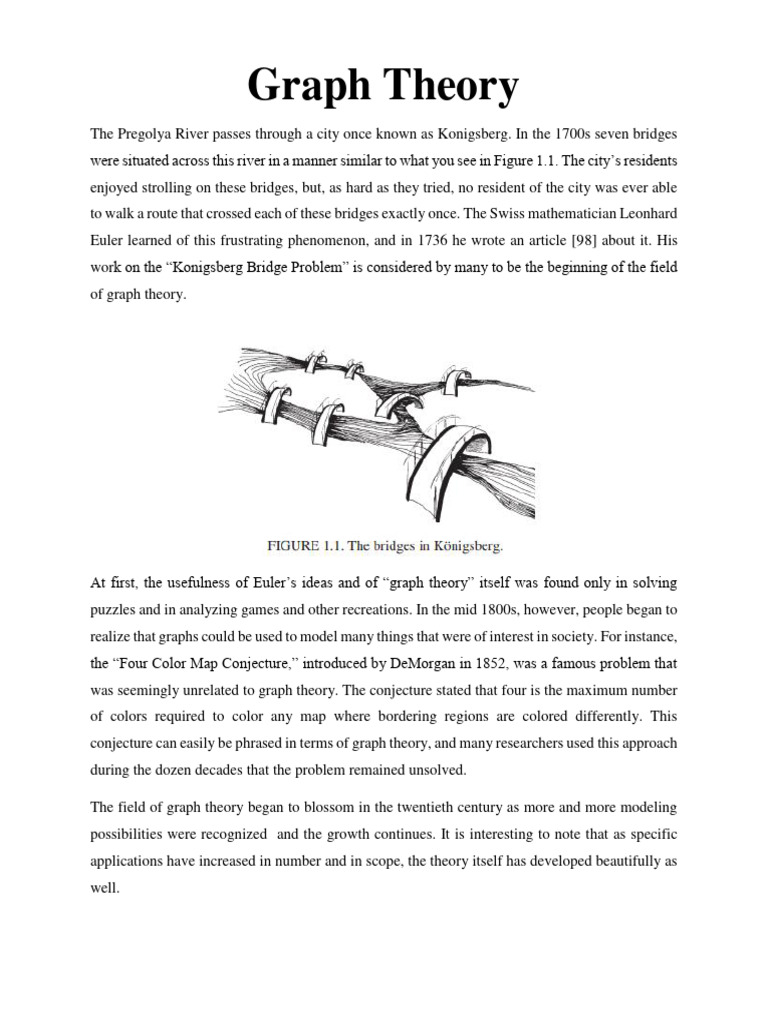 Graph Theory

The Pregolya River passes through a city once known as Konigsberg. In the 1700s seven bridges were situated across this river in a manner similar to what you see in Figure 1.1. The city's residents enjoyed strolling on these bridges, but, as hard as they tried, no resident of the city was ever able to walk a route that crossed each of these bridges exactly once. The Swiss mathematician Leonhard Euler learned of this frustrating phenomenon, and in 1736 he wrote an article [98] about it. His work on the "Konigsberg Bridge Problem" is considered by many to be the beginning of the field of graph theory.

FIGURE 1.1. The bridges in Königsberg.

At first, the usefulness of Euler's ideas and of "graph theory" itself was found only in solving puzzles and in analyzing games and other recreations. In the mid 1800s, however, people began to realize that graphs could be used to model many things that were of interest in society. For instance, the "Four Color Map Conjecture," introduced by DeMorgan in 1852, was a famous problem that was seemingly unrelated to graph theory. The conjecture stated that four is the maximum number of colors required to color any map where bordering regions are colored differently. This conjecture can easily be phrased in terms of graph theory, and many researchers used this approach during the dozen decades that the problem remained unsolved.

The field of graph theory began to blossom in the twentieth century as more and more modeling possibilities were recognized and the growth continues. It is interesting to note that as specific applications have increased in number and in scope, the theory itself has developed beautifully as well.